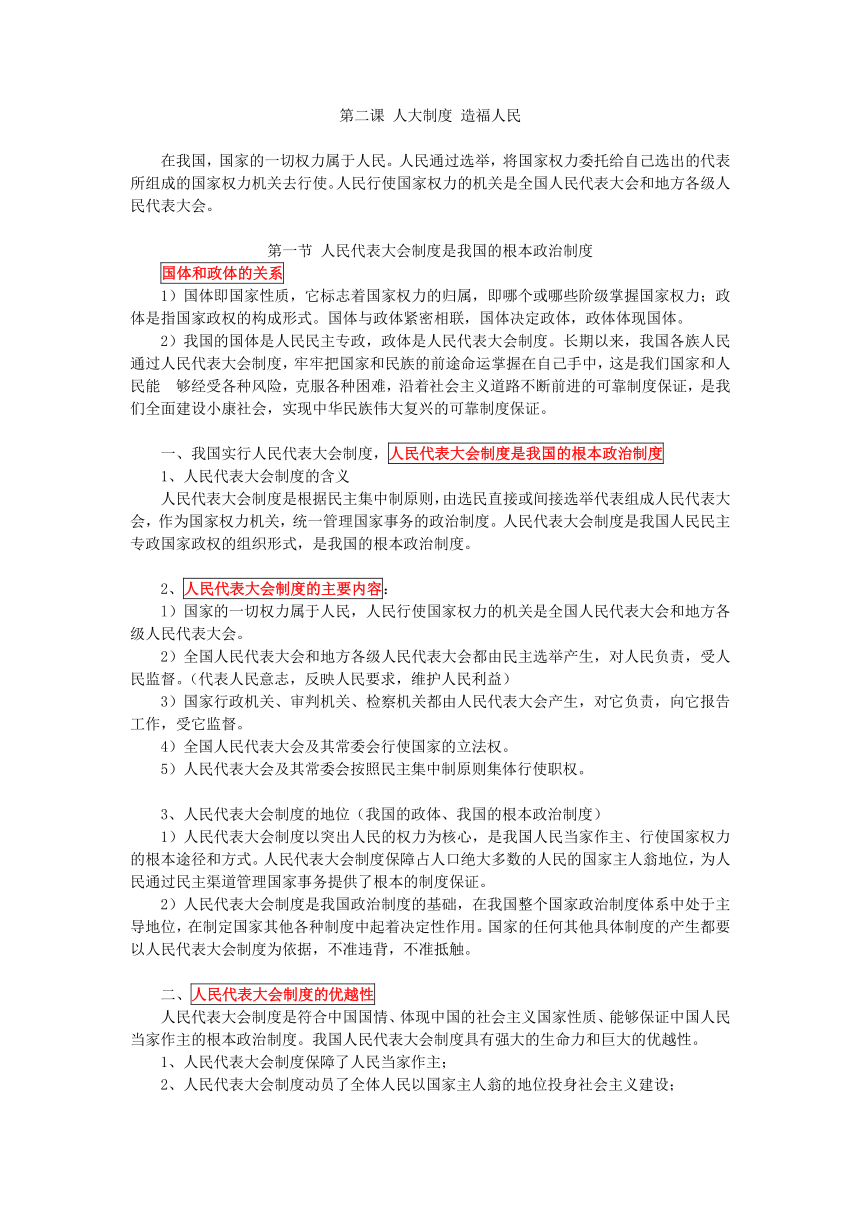 第二课 人大制度 造福人民

在我国，国家的一切权力属于人民。人民通过选举，将国家权力委托给自己选出的代表所组成的国家权力机关去行使。人民行使国家权力的机关是全国人民代表大会和地方各级人民代表大会。

第一节 人民代表大会制度是我国的根本政治制度

国体和政体的关系

1）国体即国家性质，它标志着国家权力的归属，即哪个或哪些阶级掌握国家权力；政体是指国家政权的构成形式。国体与政体紧密相联，国体决定政体，政体体现国体。

2）我国的国体是人民民主专政，政体是人民代表大会制度。长期以来，我国各族人民通过人民代表大会制度，牢牢把国家和民族的前途命运掌握在自己手中，这是我们国家和人民能 够经受各种风险，克服各种困难，沿着社会主义道路不断前进的可靠制度保证，是我们全面建设小康社会，实现中华民族伟大复兴的可靠制度保证。

一、我国实行人民代表大会制度，人民代表大会制度是我国的根本政治制度

1、人民代表大会制度的含义

人民代表大会制度是根据民主集中制原则，由选民直接或间接选举代表组成人民代表大会，作为国家权力机关，统一管理国家事务的政治制度。人民代表大会制度是我国人民民主专政国家政权的组织形式，是我国的根本政治制度。

2、人民代表大会制度的主要内容：

1）国家的一切权力属于人民，人民行使国家权力的机关是全国人民代表大会和地方各级人民代表大会。

2）全国人民代表大会和地方各级人民代表大会都由民主选举产生，对人民负责，受人民监督。（代表人民意志，反映人民要求，维护人民利益）

3）国家行政机关、审判机关、检察机关都由人民代表大会产生，对它负责，向它报告工作，受它监督。

4）全国人民代表大会及其常委会行使国家的立法权。

5）人民代表大会及其常委会按照民主集中制原则集体行使职权。

3、人民代表大会制度的地位（我国的政体、我国的根本政治制度）

1）人民代表大会制度以突出人民的权力为核心，是我国人民当家作主、行使国家权力的根本途径和方式。人民代表大会制度保障占人口绝大多数的人民的国家主人翁地位，为人民通过民主渠道管理国家事务提供了根本的制度保证。

2）人民代表大会制度是我国政治制度的基础，在我国整个国家政治制度体系中处于主导地位，在制定国家其他各种制度中起着决定性作用。国家的任何其他具体制度的产生都要以人民代表大会制度为依据，不准违背，不准抵触。

二、人民代表大会制度的优越性

人民代表大会制度是符合中国国情、体现中国的社会主义国家性质、能够保证中国人民当家作主的根本政治制度。我国人民代表大会制度具有强大的生命力和巨大的优越性。

1、人民代表大会制度保障了人民当家作主；

2、人民代表大会制度动员了全体人民以国家主人翁的地位投身社会主义建设；